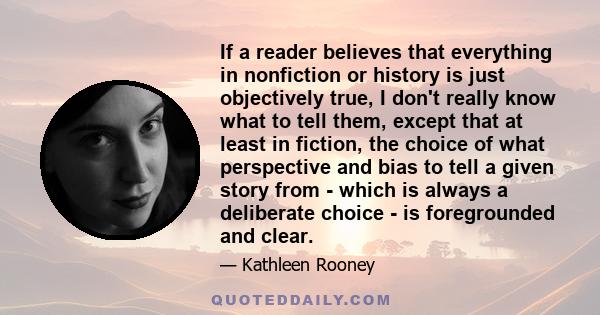 If a reader believes that everything in nonfiction or history is just objectively true, I don't really know what to tell them, except that at least in fiction, the choice of what perspective and bias to tell a given story from - which is always a deliberate choice - is foregrounded and clear.

— Kathleen Rooney

QUOTEDDAILY.COM